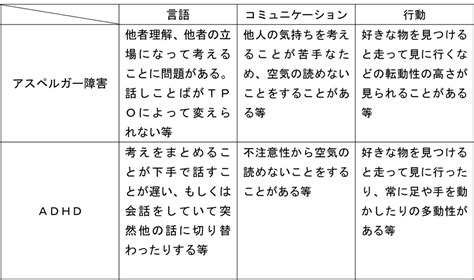 | | 言語 | コミュニケーション | 行動 |
|---|---|---|---|
| アスペルガー障害 | 他者理解、他者の立場になって考えることに問題がある。話しことばがＴＰＯによって変えられない等 | 他人の気持ちを考えることが苦手なため、空気の読めないことをすることがある等 | 好きな物を見つけると走って見に行くなどの転動性の高さが見られることがある等 |
| ＡＤＨＤ | 考えをまとめることが下手で話すことが遅い、もしくは会話をしていて突然他の話に切り替わったりする等 | 不注意性から空気の読めないことをすることがある等 | 好きな物を見つけると走って見に行ったり、常に足や手を動かしたりの多動性がある等 |